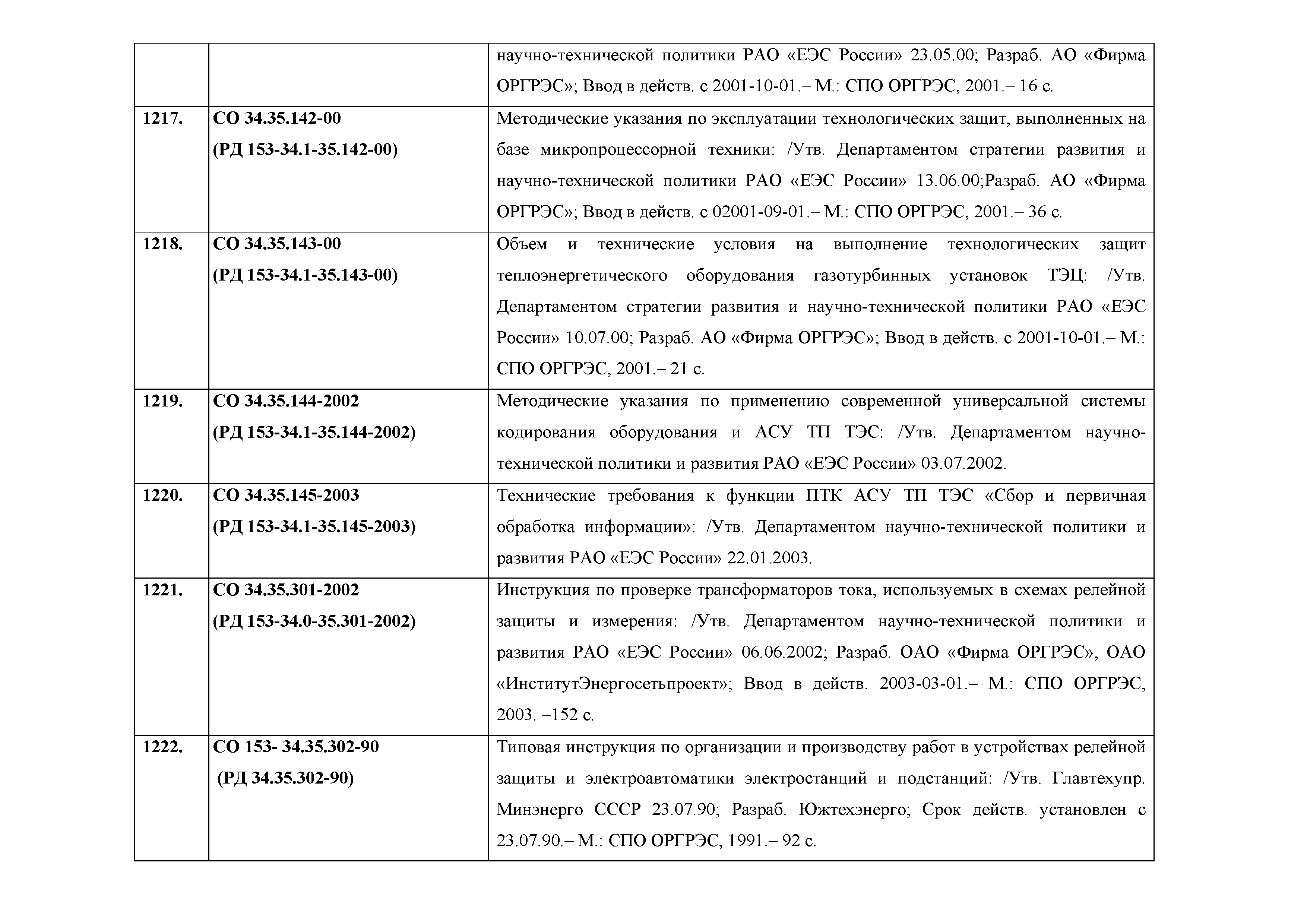 |  |  |  |
|---|---|---|
|  |  | научно-технической политики РАО «ЕЭС России» 23.05.00; Разраб. АО «Фирма ОРГРЭС»; Ввод в действ. с 2001-10-01.– М.: СПО ОРГРЭС, 2001.– 16 с. |
| **1217.** | **СО 34.35.142-00 (РД 153-34.1-35.142-00)** | Методические указания по эксплуатации технологических защит, выполненных на базе микропроцессорной техники: /Утв. Департаментом стратегии развития и научно-технической политики РАО «ЕЭС России» 13.06.00;Разраб. АО «Фирма ОРГРЭС»; Ввод в действ. с 02001-09-01.– М.: СПО ОРГРЭС, 2001.– 36 с. |
| **1218.** | **СО 34.35.143-00 (РД 153-34.1-35.143-00)** | Объем и технические условия на выполнение технологических защит теплоэнергетического оборудования газотурбинных установок ТЭЦ: /Утв. Департаментом стратегии развития и научно-технической политики РАО «ЕЭС России» 10.07.00; Разраб. АО «Фирма ОРГРЭС»; Ввод в действ. с 2001-10-01.– М.: СПО ОРГРЭС, 2001.– 21 с. |
| **1219.** | **СО 34.35.144-2002 (РД 153-34.1-35.144-2002)** | Методические указания по применению современной универсальной системы кодирования оборудования и АСУ ТП ТЭС: /Утв. Департаментом научно-технической политики и развития РАО «ЕЭС России» 03.07.2002. |
| **1220.** | **СО 34.35.145-2003 (РД 153-34.1-35.145-2003)** | Технические требования к функции ПТК АСУ ТП ТЭС «Сбор и первичная обработка информации»: /Утв. Департаментом научно-технической политики и развития РАО «ЕЭС России» 22.01.2003. |
| **1221.** | **СО 34.35.301-2002 (РД 153-34.0-35.301-2002)** | Инструкция по проверке трансформаторов тока, используемых в схемах релейной защиты и измерения: /Утв. Департаментом научно-технической политики и развития РАО «ЕЭС России» 06.06.2002; Разраб. ОАО «Фирма ОРГРЭС», ОАО «ИнститутЭнергосетьпроект»; Ввод в действ. 2003-03-01.– М.: СПО ОРГРЭС, 2003. –152 с. |
| **1222.** | **СО 153- 34.35.302-90 (РД 34.35.302-90)** | Типовая инструкция по организации и производству работ в устройствах релейной защиты и электроавтоматики электростанций и подстанций: /Утв. Главтехупр. Минэнерго СССР 23.07.90; Разраб. Южтехэнерго; Срок действ. установлен с 23.07.90.– М.: СПО ОРГРЭС, 1991.– 92 с. |